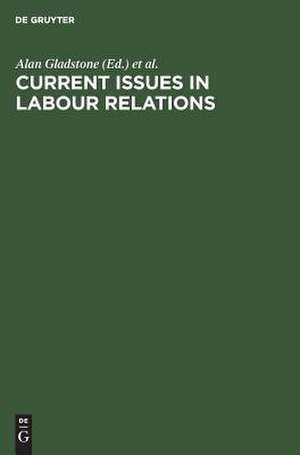 DE GRUYTER

Alan Gladstone (Ed.) et al.

CURRENT ISSUES IN LABOUR RELATIONS

DE

G